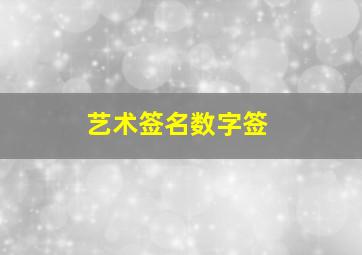 艺术签名数字签